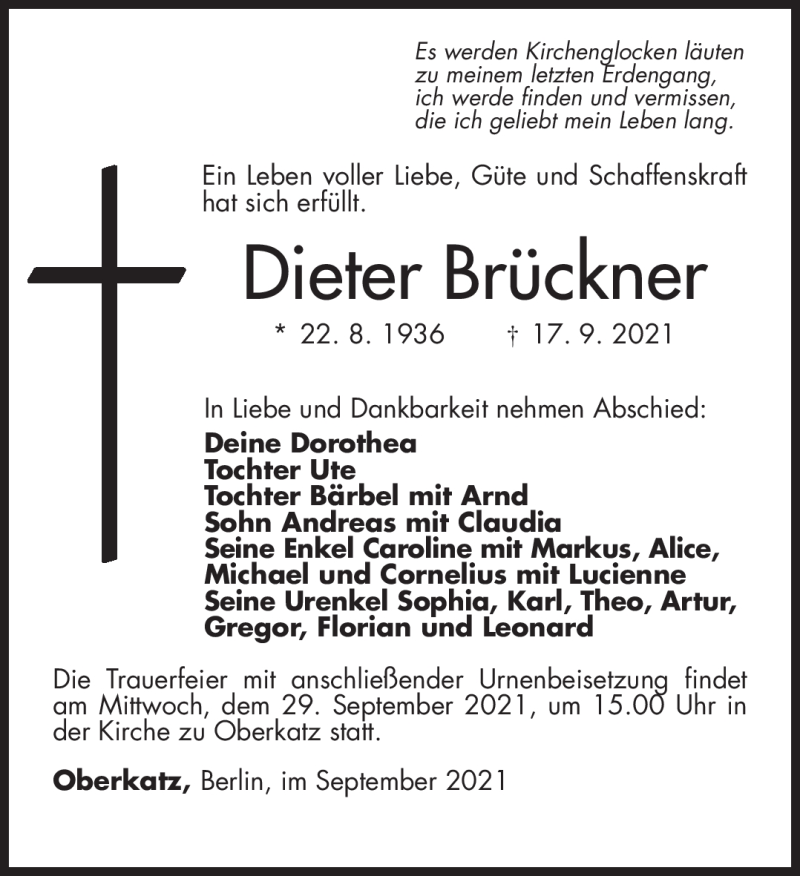 Es werden Kirchenglocken läuten
zu meinem letzten Erdengang,
ich werde finden und vermissen,
die ich geliebt mein Leben lang.

Ein Leben voller Liebe, Güte und Schaffenskraft hat sich erfüllt.

Dieter Brückner

* 22. 8. 1936 † 17. 9. 2021

In Liebe und Dankbarkeit nehmen Abschied:
Deine Dorothea
Tochter Ute
Tochter Bärbel mit Arnd
Sohn Andreas mit Claudia
Seine Enkel Caroline mit Markus, Alice, Michael und Cornelius mit Lucienne
Seine Urenkel Sophia, Karl, Theo, Artur, Gregor, Florian und Leonard

Die Trauerfeier mit anschließender Urnenbeisetzung findet am Mittwoch, dem 29. September 2021, um 15.00 Uhr in der Kirche zu Oberkatz statt.

Oberkatz, Berlin, im September 2021